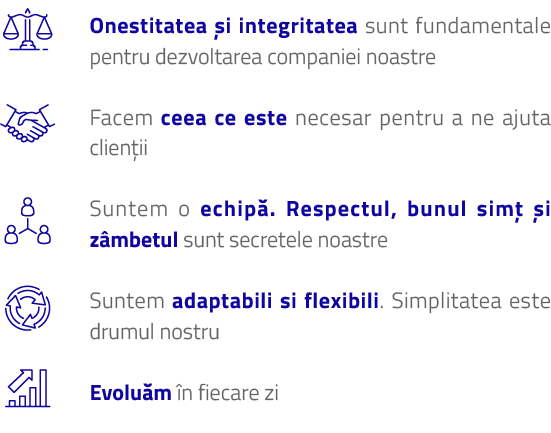 Onestitatea și integritatea sunt fundamentale pentru dezvoltarea companiei noastre

Facem ceea ce este necesar pentru a ne ajuta clienții

Suntem o echipă. Respectul, bunul simț și zâmbetul sunt secretele noastre

Suntem adaptabili si flexibili. Simplitatea este drumul nostru

Evoluăm în fiecare zi